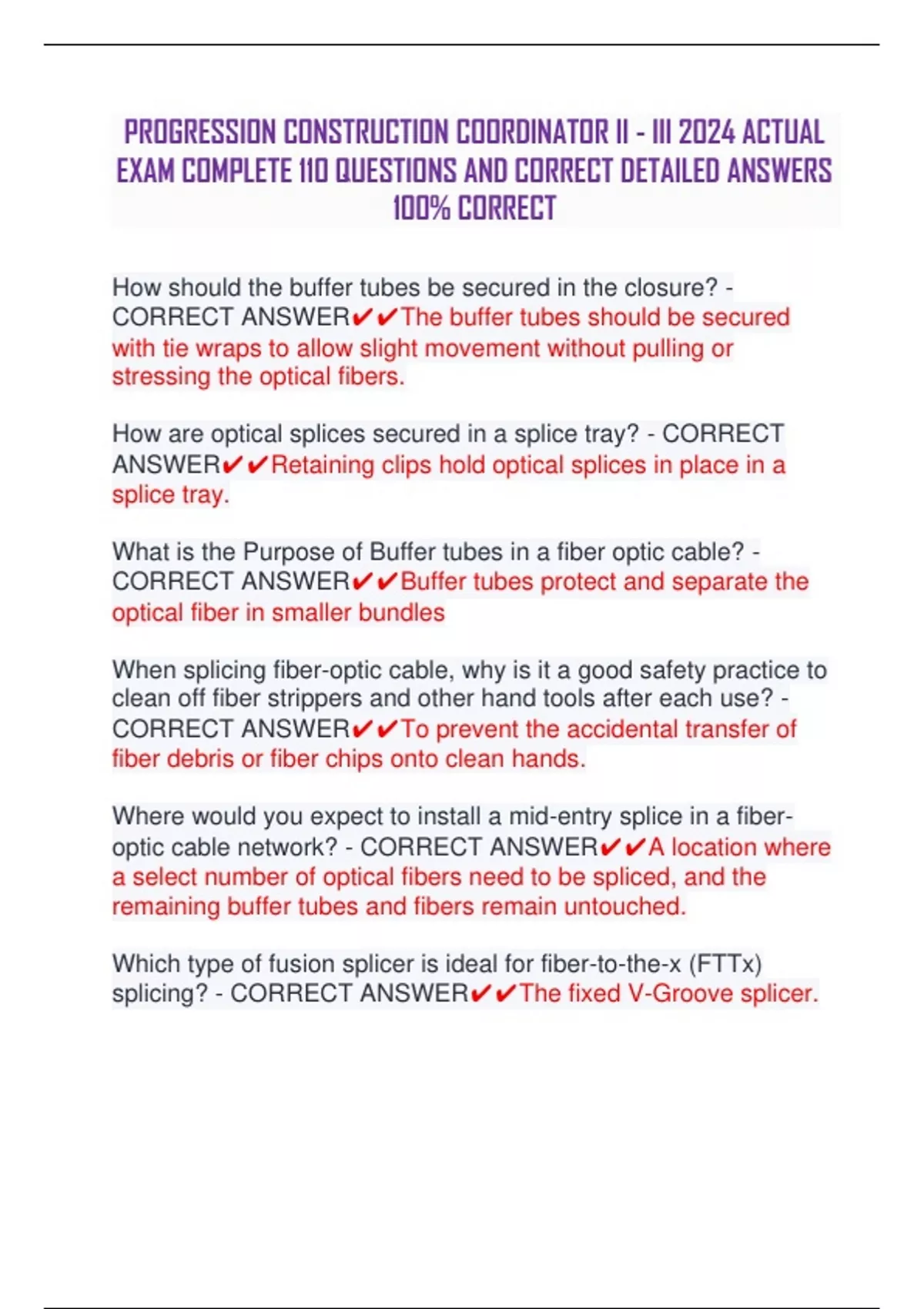 PROGRESSION CONSTRUCTION COORDINATOR II - III 2024 ACTUAL EXAM COMPLETE 110 QUESTIONS AND CORRECT DETAILED ANSWERS 100% CORRECT

How should the buffer tubes be secured in the closure? - CORRECT ANSWER✔✔The buffer tubes should be secured with tie wraps to allow slight movement without pulling or stressing the optical fibers.

How are optical splices secured in a splice tray? - CORRECT ANSWER✔✔Retaining clips hold optical splices in place in a splice tray.

What is the Purpose of Buffer tubes in a fiber optic cable? - CORRECT ANSWER✔✔Buffer tubes protect and separate the optical fiber in smaller bundles

When splicing fiber-optic cable, why is it a good safety practice to clean off fiber strippers and other hand tools after each use? - CORRECT ANSWER✔✔To prevent the accidental transfer of fiber debris or fiber chips onto clean hands.

Where would you expect to install a mid-entry splice in a fiber-optic cable network? - CORRECT ANSWER✔✔A location where a select number of optical fibers need to be spliced, and the remaining buffer tubes and fibers remain untouched.

Which type of fusion splicer is ideal for fiber-to-the-x (FTTx) splicing? - CORRECT ANSWER✔✔The fixed V-Groove splicer.